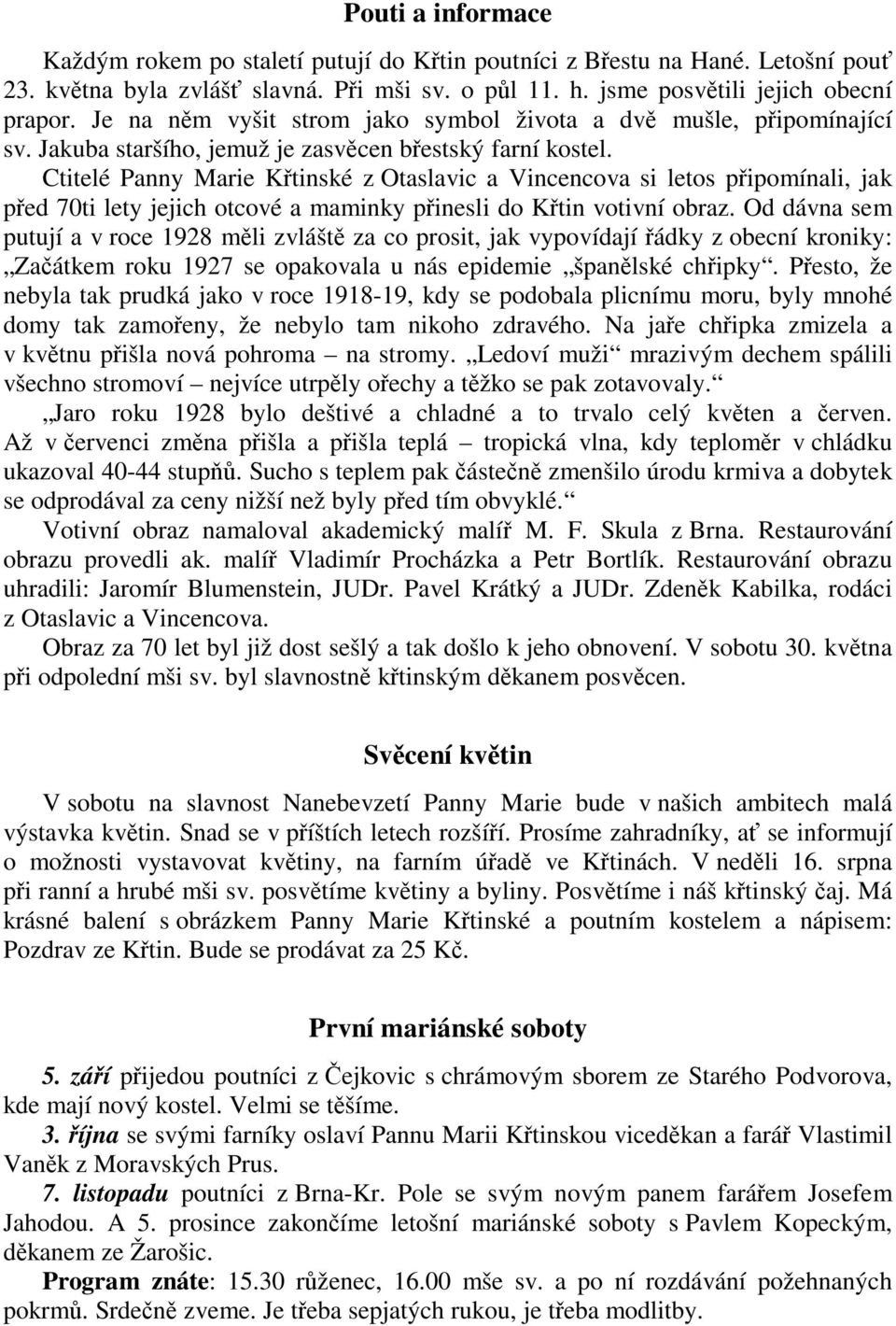 Pouti a informace

Každým rokem po staletí putují do Křtin poutníci z Břestu na Hané. Letošní pouť 23. května byla zvlášť slavná. Při mši sv. o půl 11. h. jsme posvětili jejich obecní prapor. Je na něm vyšit strom jako symbol života a dvě mušle, připomínající sv. Jakuba staršího, jemuž je zasvěcen břestský farní kostel.

Ctitelé Panny Marie Křtinské z Otaslavic a Vincencova si letos připomínali, jak před 70ti lety jejich otcové a maminky přinesli do Křtin votivní obraz. Od dávna sem putují a v roce 1928 měli zvláště za co prosit, jak vypovídají řádky z obecní kroniky: „Začátkem roku 1927 se opakovala u nás epidemie „španělské chřipky“. Přesto, že nebyla tak prudká jako v roce 1918-19, kdy se podobala plicnímu moru, byly mnohé domy tak zamořeny, že nebylo tam nikoho zdravého. Na jaře chřipka zmizela a v květnu přišla nová pohroma – na stromy. „Ledoví muži“ mrazivým dechem spálili všechno stromoví – nejvíce utrpěly ořechy a těžko se pak zotavovaly.“

„Jaro roku 1928 bylo deštivé a chladné a to trvalo celý květen a červen. Až v červenci změna přišla a přišla teplá – tropická vlna, kdy teploměr v chládku ukazoval 40-44 stupňů. Sucho s teplem pak částečně zmenšilo úrodu krmiva a dobytek se odprodával za ceny nižší než byly před tím obvyklé.“

Votivní obraz namaloval akademický malíř M. F. Skula z Brna. Restaurování obrazu provedli ak. malíř Vladimír Procházka a Petr Bortlík. Restaurování obrazu uhradili: Jaromír Blumenstein, JUDr. Pavel Krátký a JUDr. Zdeněk Kabilka, rodáci z Otaslavic a Vincencova.

Obraz za 70 let byl již dost sešlý a tak došlo k jeho obnovení. V sobotu 30. května při odpolední mši sv. byl slavnostně křtinským děkanem posvěcen.

Svěcení květin

V sobotu na slavnost Nanebevzetí Panny Marie bude v našich ambitech malá výstavka květin. Snad se v příštích letech rozšíří. Prosíme zahradníky, ať se informují o možnosti vystavovat květiny, na farním úřadě ve Křtinách. V neděli 16. srpna při ranní a hrubé mši sv. posvětíme květiny a byliny. Posvětíme i náš křtinský čaj. Má krásné balení s obrázkem Panny Marie Křtinské a poutním kostelem a nápisem: Pozdrav ze Křtin. Bude se prodávat za 25 Kč.

První mariánské soboty

5. září přijedou poutníci z Čejkovic s chrámovým sborem ze Starého Podvorova, kde mají nový kostel. Velmi se těšíme.

3. října se svými farníky oslaví Pannu Marii Křtinskou viceděkan a farář Vlastimil Vaněk z Moravských Prus.

7. listopadu poutníci z Brna-Kr. Pole se svým novým panem farářem Josefem Jahodou. A 5. prosince zakončíme letošní mariánské soboty s Pavlem Kopeckým, děkanem ze Žarošic.

Program znáte: 15.30 růženec, 16.00 mše sv. a po ní rozdávání požehnaných pokrmů. Srdečně zveme. Je třeba sepjatých rukou, je třeba modlitby.